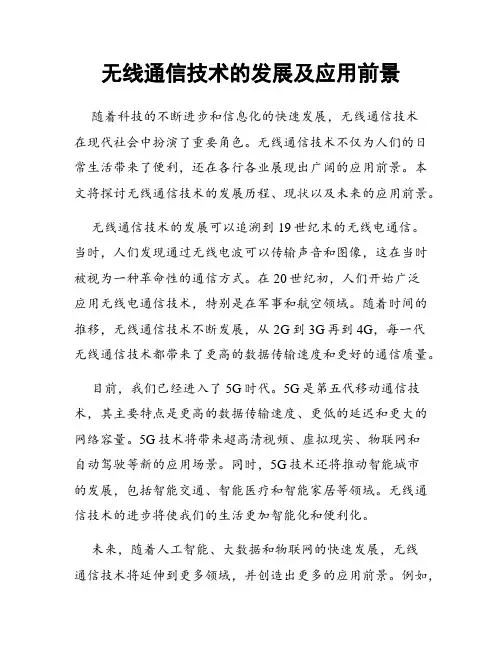 无线通信技术的发展及应用前景

随着科技的不断进步和信息化的快速发展，无线通信技术在现代社会中扮演了重要角色。无线通信技术不仅为人们的日常生活带来了便利，还在各行各业展现出广阔的应用前景。本文将探讨无线通信技术的发展历程、现状以及未来的应用前景。

无线通信技术的发展可以追溯到19世纪末的无线电通信。当时，人们发现通过无线电波可以传输声音和图像，这在当时被视为一种革命性的通信方式。在20世纪初，人们开始广泛应用无线电通信技术，特别是在军事和航空领域。随着时间的推移，无线通信技术不断发展，从2G到3G再到4G，每一代无线通信技术都带来了更高的数据传输速度和更好的通信质量。

目前，我们已经进入了5G时代。5G是第五代移动通信技术，其主要特点是更高的数据传输速度、更低的延迟和更大的网络容量。5G技术将带来超高清视频、虚拟现实、物联网和自动驾驶等新的应用场景。同时，5G技术还将推动智能城市的发展，包括智能交通、智能医疗和智能家居等领域。无线通信技术的进步将使我们的生活更加智能化和便利化。

未来，随着人工智能、大数据和物联网的快速发展，无线通信技术将延伸到更多领域，并创造出更多的应用前景。例如，